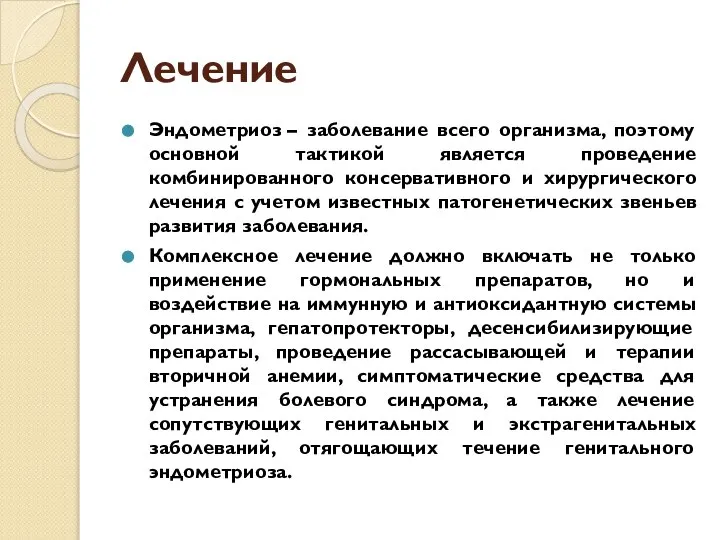 Лечение

Эндометриоз – заболевание всего организма, поэтому основной тактикой является проведение комбинированного консервативного и хирургического лечения с учетом известных патогенетических звеньев развития заболевания.

Комплексное лечение должно включать не только применение гормональных препаратов, но и воздействие на иммунную и антиоксидантную системы организма, гепатопротекторы, десенсибилизирующие препараты, проведение рассасывающей и терапии вторичной анемии, симптоматические средства для устранения болевого синдрома, а также лечение сопутствующих генитальных и экстрагенитальных заболеваний, отягощающих течение генитального эндометриоза.